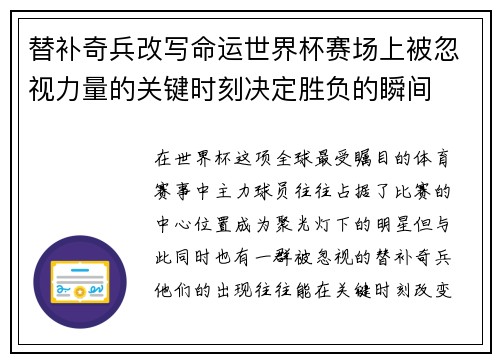 替补奇兵改写命运世界杯赛场上被忽视力量的关键时刻决定胜负的瞬间

在世界杯这项全球最受瞩目的体育赛事中主力球员往往占据了比赛的中心位置成为聚光灯下的明星但与此同时也有一群被忽视的替补奇兵他们的出现往往能在关键时刻改变